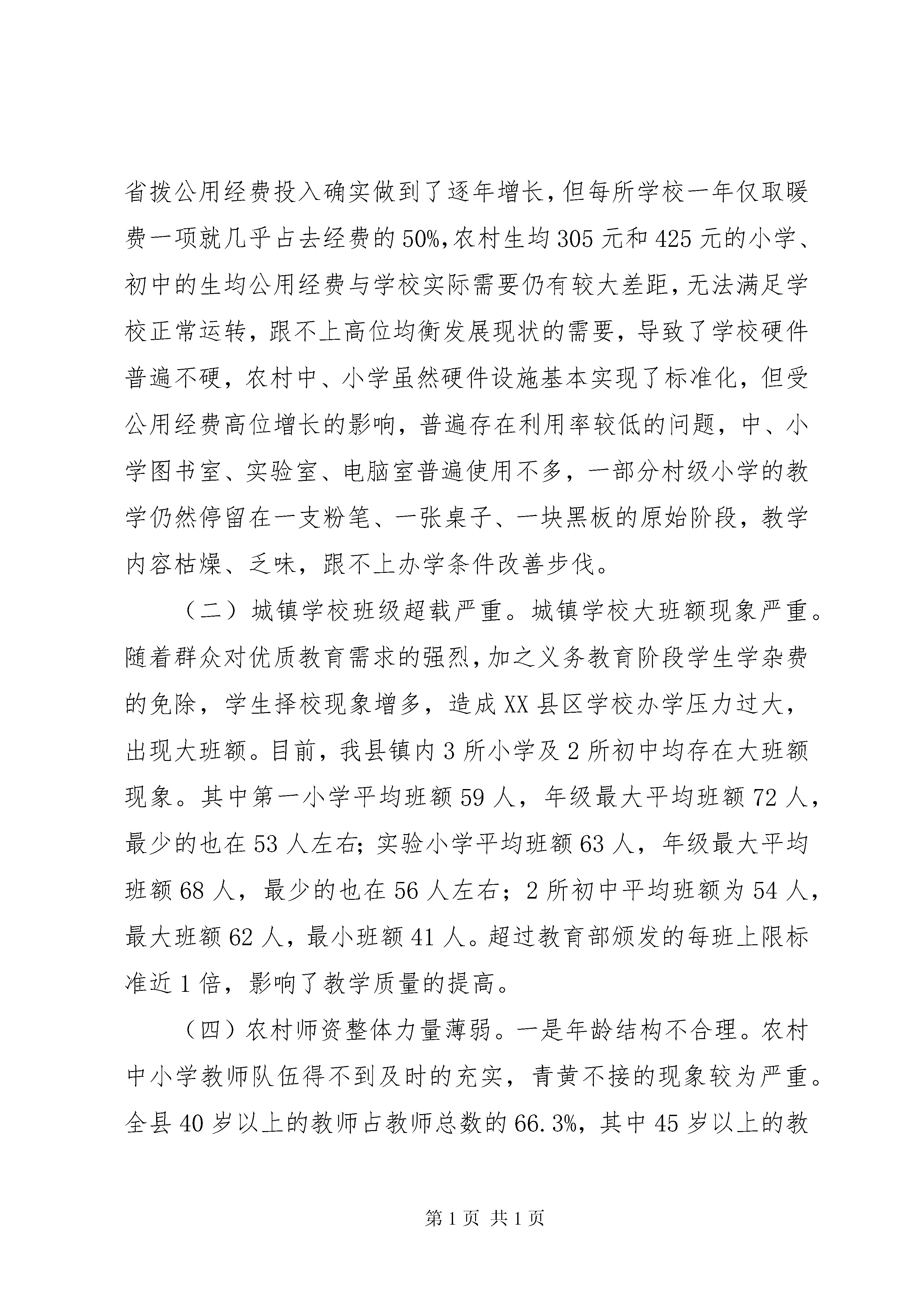 省拨公用经费投入确实做到了逐年增长，但每所学校一年仅取暖费一项就几乎占去经费的50%，农村生均305元和425元的小学、初中的生均公用经费与学校实际需要仍有较大差距，无法满足学校正常运转，跟不上高位均衡发展现状的需要，导致了学校硬件普遍不硬，农村中、小学虽然硬件设施基本实现了标准化，但受公用经费高位增长的影响，普遍存在利用率较低的问题，中、小学图书室、实验室、电脑室普遍使用不多，一部分村级小学的教学仍然停留在一支粉笔、一张桌子、一块黑板的原始阶段，教学内容枯燥、乏味，跟不上办学条件改善步伐。

（二）城镇学校班级超载严重。城镇学校大班额现象严重。随着群众对优质教育需求的强烈，加之义务教育阶段学生学杂费的免除，学生择校现象增多，造成XX县区学校办学压力过大，出现大班额。目前，我县镇内3所小学及2所初中均存在大班额现象。其中第一小学平均班额59人，年级最大平均班额72人，最少的也在53人左右；实验小学平均班额63人，年级最大平均班额68人，最少的也在56人左右；2所初中平均班额为54人，最大班额62人，最小班额41人。超过教育部颁发的每班上限标准近1倍，影响了教学质量的提高。

（四）农村师资整体力量薄弱。一是年龄结构不合理。农村中小学教师队伍得不到及时的充实，青黄不接的现象较为严重。全县40岁以上的教师占教师总数的66.3%，其中45岁以上的教

第1页 共1页